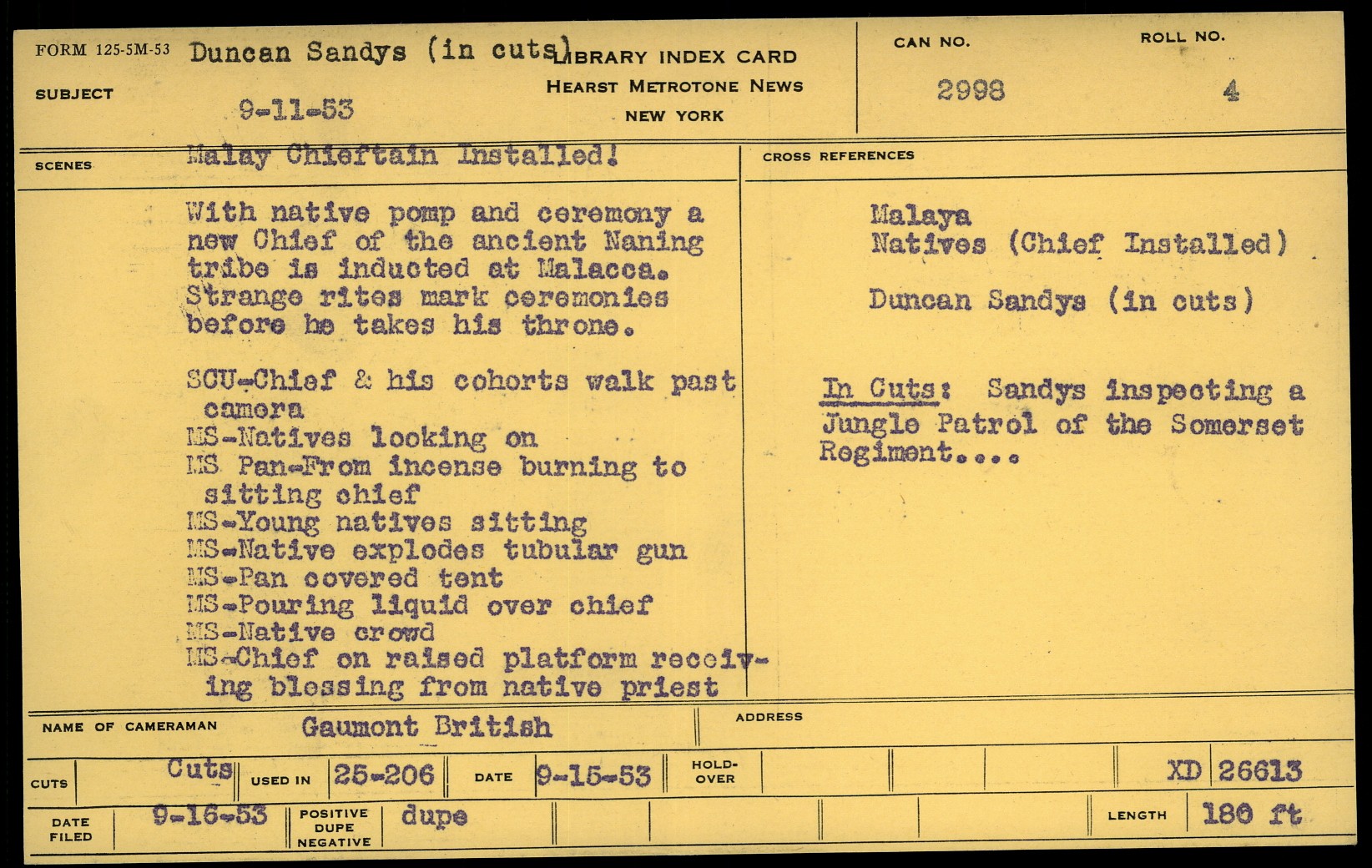 FORM 125-5M-53 Duncan Sandys (in cuts) LIBRARY INDEX CARD
HEARST METROTONE NEWS
NEW YORK

SUBJECT 9-11-53

CAN NO. 2998

ROLL NO. 4

SCENES Malay Chieftain Installed!

With native pomp and ceremony a new Chief of the ancient Naning tribe is inducted at Malacca. Strange rites mark ceremonies before he takes his throne.

SCU-Chief & his cohorts walk past camera
MS-Natives looking on
MS Pan-From incense burning to sitting chief
MS-Young natives sitting
MS-Native explodes tubular gun
MS-Pan covered tent
MS-Pouring liquid over chief
MS-Native crowd
MS-Chief on raised platform receiving blessing from native priest

CROSS REFERENCES

Malaya
Natives (Chief Installed)

Duncan Sandys (in cuts)

In Cuts: Sandys inspecting a Jungle Patrol of the Somerset Regiment....

NAME OF CAMERAMAN Gaumont British

ADDRESS

CUTS Cuts USED IN 25-206 DATE 9-15-53 HOLD-OVER XD 26613

DATE FILED 9-16-53 POSITIVE DUPE NEGATIVE dupe LENGTH 180 ft